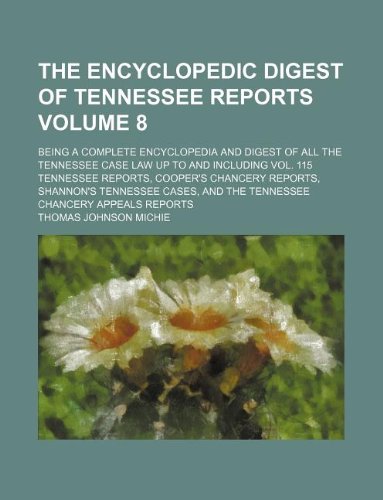 THE ENCYCLOPEDIC DIGEST OF TENNESSEE REPORTS VOLUME 8

BEING A COMPLETE ENCYCLOPEDIA AND DIGEST OF ALL THE TENNESSEE CASE LAW UP TO AND INCLUDING VOL. 115 TENNESSEE REPORTS, COOPER'S CHANCERY REPORTS, SHANNON'S TENNESSEE CASES, AND THE TENNESSEE CHANCERY APPEALS REPORTS

THOMAS JOHNSON MICHIE